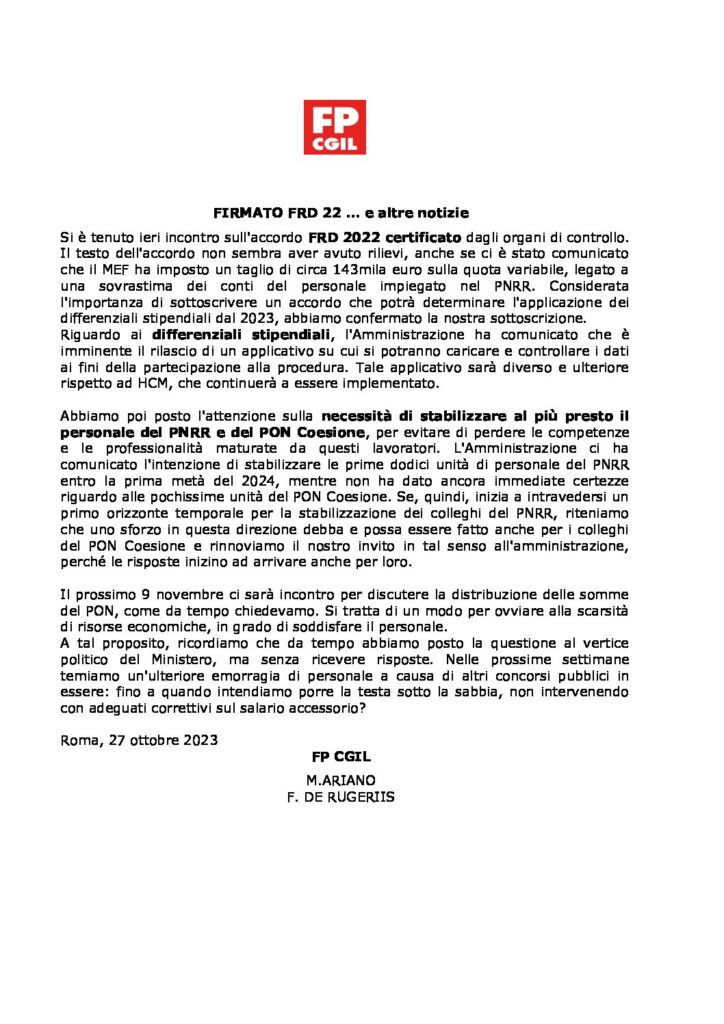 FP
CGIL

FIRMATO FRD 22 ... e altre notizie

Si è tenuto ieri incontro sull'accordo FRD 2022 certificato dagli organi di controllo. Il testo dell'accordo non sembra aver avuto rilievi, anche se ci è stato comunicato che il MEF ha imposto un taglio di circa 143mila euro sulla quota variabile, legato a una sovrastima dei conti del personale impiegato nel PNRR. Considerata l'importanza di sottoscrivere un accordo che potrà determinare l'applicazione dei differenziali stipendiali dal 2023, abbiamo confermato la nostra sottoscrizione.
Riguardo ai differenziali stipendiali, l'Amministrazione ha comunicato che è imminente il rilascio di un applicativo su cui si potranno caricare e controllare i dati ai fini della partecipazione alla procedura. Tale applicativo sarà diverso e ulteriore rispetto ad HCM, che continuerà a essere implementato.

Abbiamo poi posto l'attenzione sulla necessità di stabilizzare al più presto il personale del PNRR e del PON Coesione, per evitare di perdere le competenze e le professionalità maturate da questi lavoratori. L'Amministrazione ci ha comunicato l'intenzione di stabilizzare le prime dodici unità di personale del PNRR entro la prima metà del 2024, mentre non ha dato ancora immediate certezze riguardo alle pochissime unità del PON Coesione. Se, quindi, inizia a intravedersi un primo orizzonte temporale per la stabilizzazione dei colleghi del PNRR, riteniamo che uno sforzo in questa direzione debba e possa essere fatto anche per i colleghi del PON Coesione e rinnoviamo il nostro invito in tal senso all'amministrazione, perché le risposte inizino ad arrivare anche per loro.

Il prossimo 9 novembre ci sarà incontro per discutere la distribuzione delle somme del PON, come da tempo chiedevamo. Si tratta di un modo per ovviare alla scarsità di risorse economiche, in grado di soddisfare il personale.
A tal proposito, ricordiamo che da tempo abbiamo posto la questione al vertice politico del Ministero, ma senza ricevere risposte. Nelle prossime settimane temiamo un'ulteriore emorragia di personale a causa di altri concorsi pubblici in essere: fino a quando intendiamo porre la testa sotto la sabbia, non intervenendo con adeguati correttivi sul salario accessorio?

Roma, 27 ottobre 2023

FP CGIL
M.ARIANO
F. DE RUGERIIS